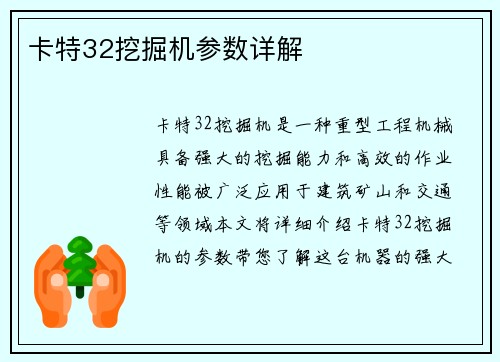 卡特32挖掘机参数详解

卡特32挖掘机是一种重型工程机械具备强大的挖掘能力和高效的作业性能被广泛应用于建筑矿山和交通等领域本文将详细介绍卡特32挖掘机的参数带您了解这台机器的强大